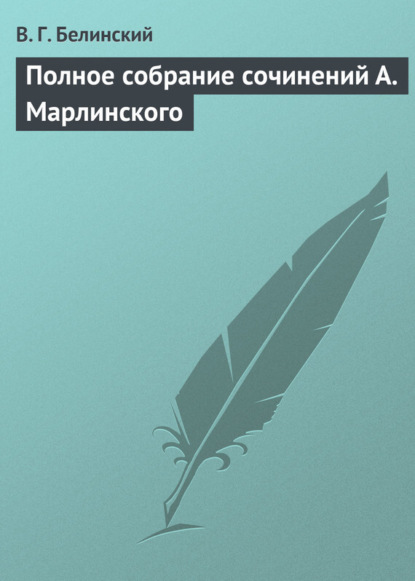 В. Г. Белинский

Полное собрание сочинений А. Марлинского